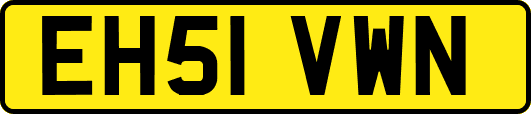 EH51 VWN